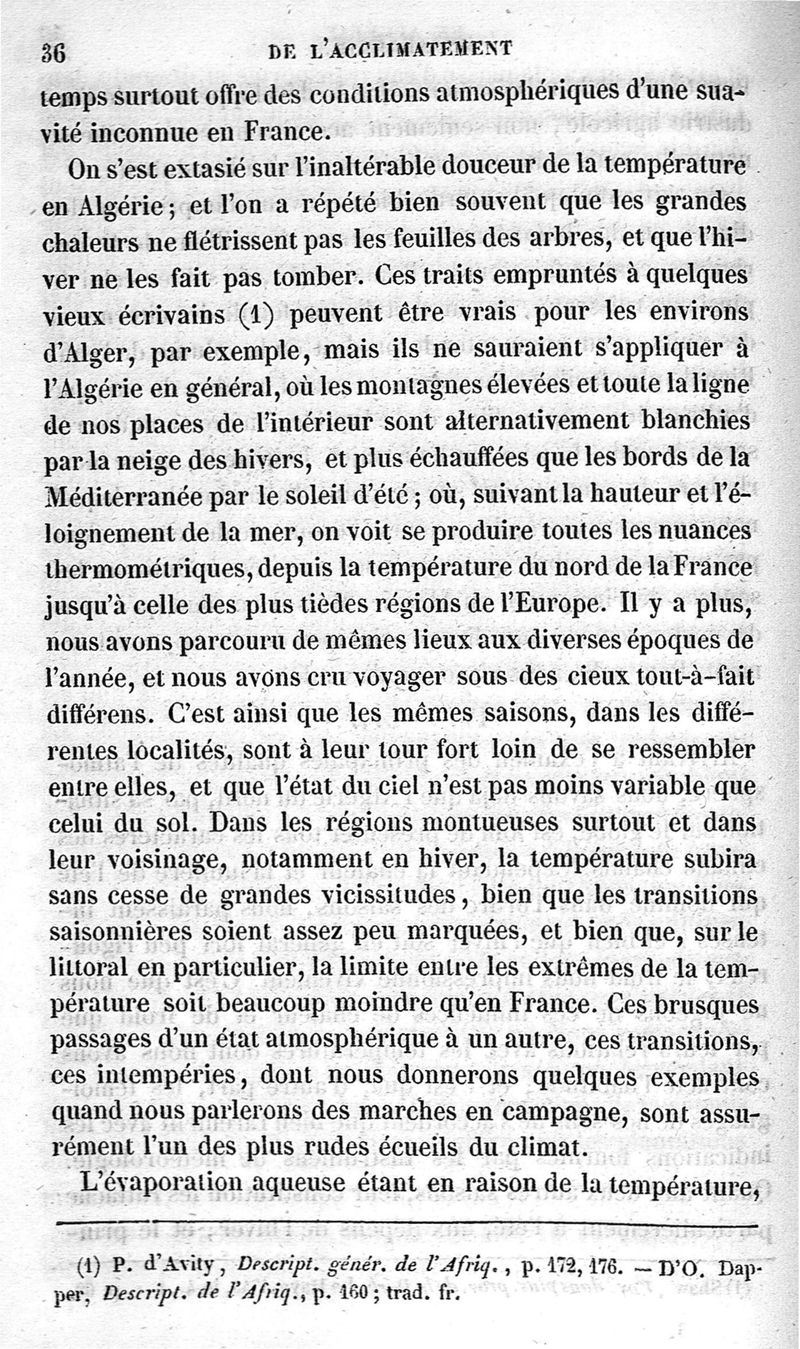 36 DE L'ACCLIMATEMENT

temps surtout offre des conditions atmosphériques d'une suavité inconnue en France.

On s'est extasié sur l'inaltérable douceur de la température en Algérie; et l'on a répété bien souvent que les grandes chaleurs ne flétrissent pas les feuilles des arbres, et que l'hiver ne les fait pas tomber. Ces traits empruntés à quelques vieux écrivains (1) peuvent être vrais pour les environs d'Alger, par exemple, mais ils ne sauraient s'appliquer à l'Algérie en général, où les montagnes élevées et toute la ligne de nos places de l'intérieur sont alternativement blanchies par la neige des hivers, et plus échauffées que les bords de la Méditerranée par le soleil d'été; où, suivant la hauteur et l'éloignement de la mer, on voit se produire toutes les nuances thermométriques, depuis la température du nord de la France jusqu'à celle des plus tièdes régions de l'Europe. Il y a plus, nous avons parcouru de mêmes lieux aux diverses époques de l'année, et nous avons cru voyager sous des cieux tout-à-fait différens. C'est ainsi que les mêmes saisons, dans les différentes localités, sont à leur tour fort loin de se ressembler entre elles, et que l'état du ciel n'est pas moins variable que celui du sol. Dans les régions montueuses surtout et dans leur voisinage, notamment en hiver, la température subira sans cesse de grandes vicissitudes, bien que les transitions saisonnières soient assez peu marquées, et bien que, sur le littoral en particulier, la limite entre les extrêmes de la température soit beaucoup moindre qu'en France. Ces brusques passages d'un état atmosphérique à un autre, ces transitions, ces intempéries, dont nous donnerons quelques exemples quand nous parlerons des marches en campagne, sont assurément l'un des plus rudes écueils du climat.

L'évaporation aqueuse étant en raison de la température,

(1) P. d'Avity, Descript. génér. de l'Afriq., p. 172, 176. — D'O. Dapper, Descript. de l'Afriq., p. 160; trad. fr.